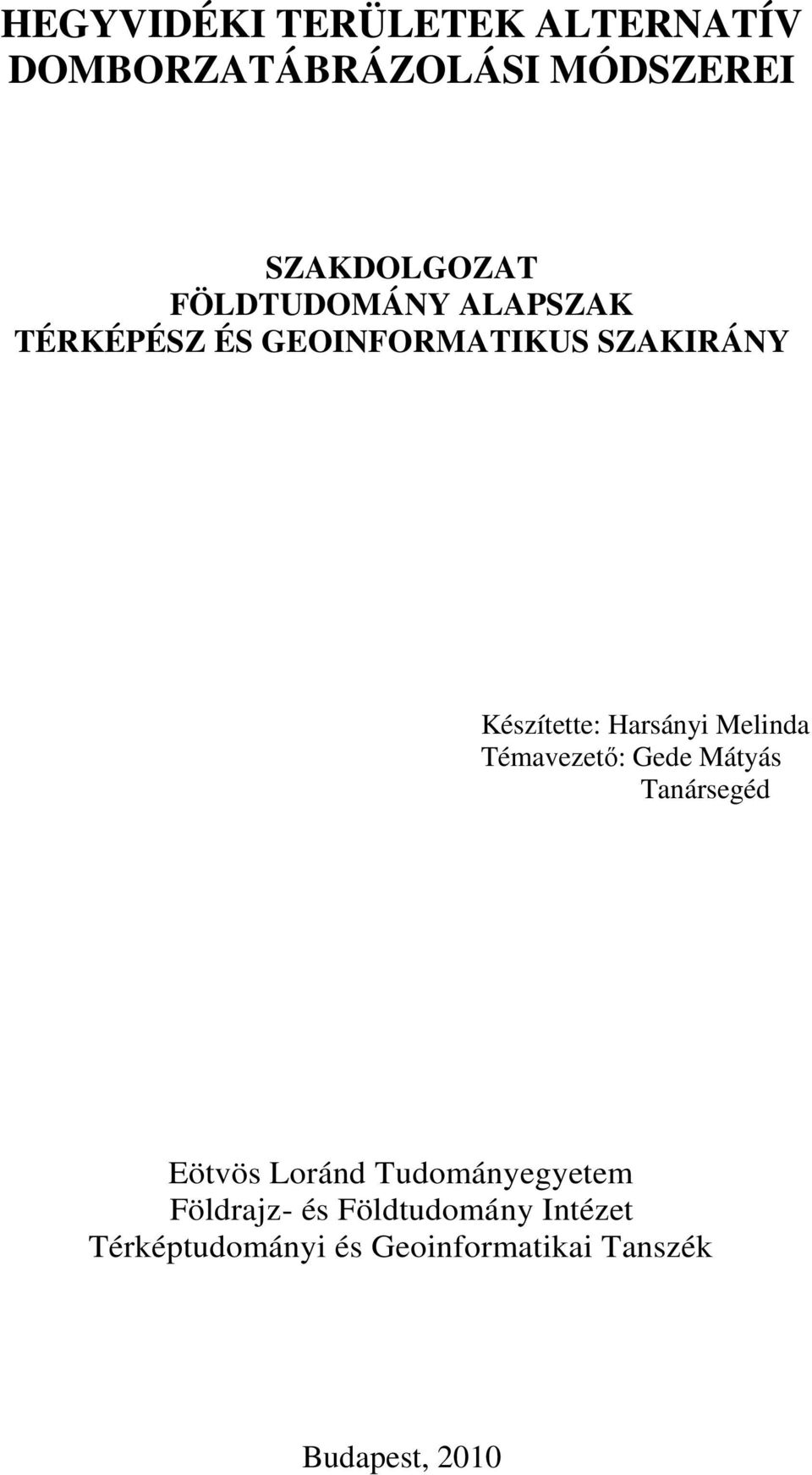 HEGYVIDÉKI TERÜLETEK ALTERNATÍV DOMBORZATÁBRÁZOLÁSI MÓDSZEREI

SZAKDOLGOZAT
FÖLDTUDOMÁNY ALAPSZAK
TÉRKÉPÉSZ ÉS GEOINFORMATIKUS SZAKIRÁNY

Készítette: Harsányi Melinda
Témavezető: Gede Mátyás
Tanársegéd

Eötvös Loránd Tudományegyetem
Földrajz- és Földtudomány Intézet
Térképtudományi és Geoinformatikai Tanszék

Budapest, 2010